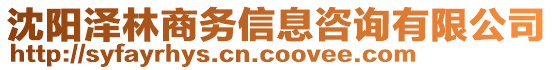 沈阳泽林商务信息咨询有限公司
http://syfayrhys.cn.coovee.com